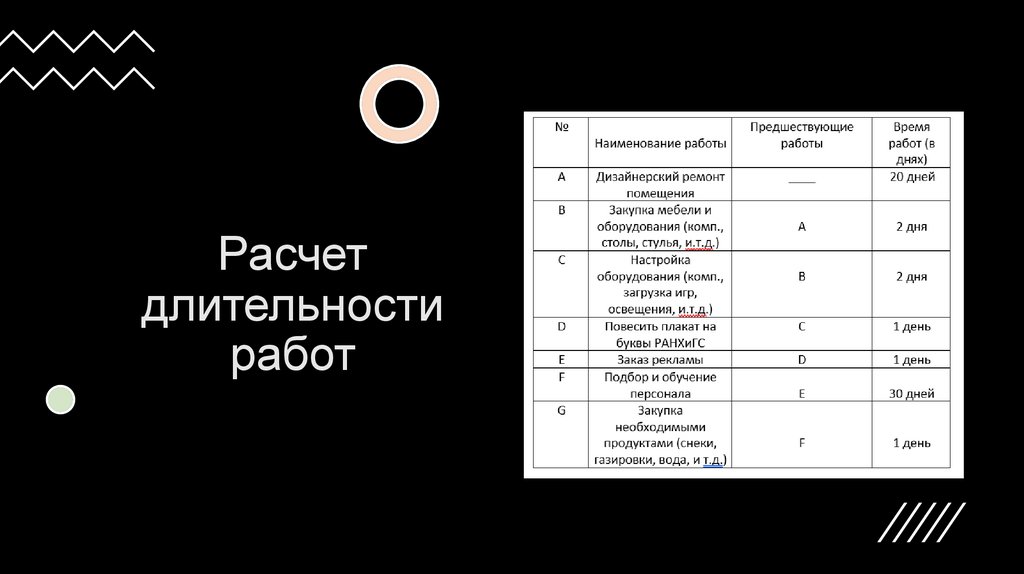 Расчет длительности работ

| № | Наименование работы | Предшествующие работы | Время работ (в днях) |
|---|---|---|---|
| A | Дизайнерский ремонт помещения | ____ | 20 дней |
| B | Закупка мебели и оборудования (комп., столы, стулья, и.т.д.) | A | 2 дня |
| C | Настройка оборудования (комп., загрузка игр, освещения, и.т.д.) | B | 2 дня |
| D | Повесить плакат на буквы РАНХиГС | C | 1 день |
| E | Заказ рекламы | D | 1 день |
| F | Подбор и обучение персонала | E | 30 дней |
| G | Закупка необходимыми продуктами (снеки, газировки, вода, и т.д.) | F | 1 день |